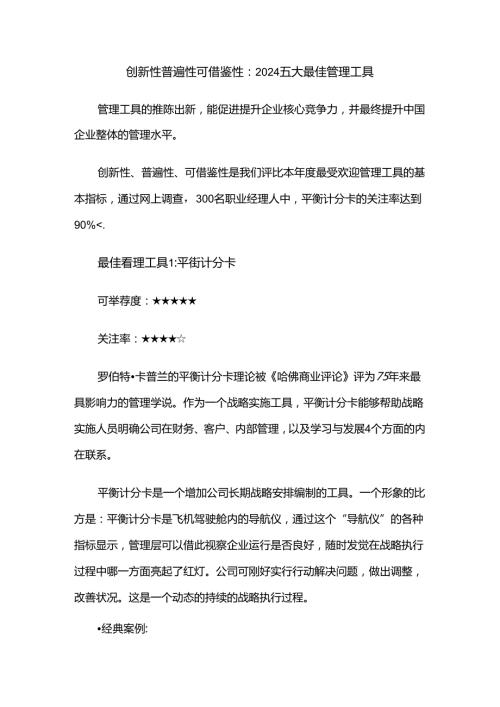 创新性普遍性可借鉴性：2024五大最佳管理工具

管理工具的推陈出新，能促进提升企业核心竞争力，并最终提升中国企业整体的管理水平。

创新性、普遍性、可借鉴性是我们评比本年度最受欢迎管理工具的基本指标，通过网上调查，300名职业经理人中，平衡计分卡的关注率达到90%<.

最佳看理工具1:平街计分卡

可举荐度：★★★★★

关注率：★★★★☆

罗伯特•卡普兰的平衡计分卡理论被《哈佛商业评论》评为75年来最具影响力的管理学说。作为一个战略实施工具，平衡计分卡能够帮助战略实施人员明确公司在财务、客户、内部管理，以及学习与发展4个方面的内在联系。

平衡计分卡是一个增加公司长期战略安排编制的工具。一个形象的比方是：平衡计分卡是飞机驾驶舱内的导航仪，通过这个“导航仪”的各种指标显示，管理层可以借此视察企业运行是否良好，随时发觉在战略执行过程中哪一方面亮起了红灯。公司可刚好实行行动解决问题，做出调整，改善状况。这是一个动态的持续的战略执行过程。

•经典案例: